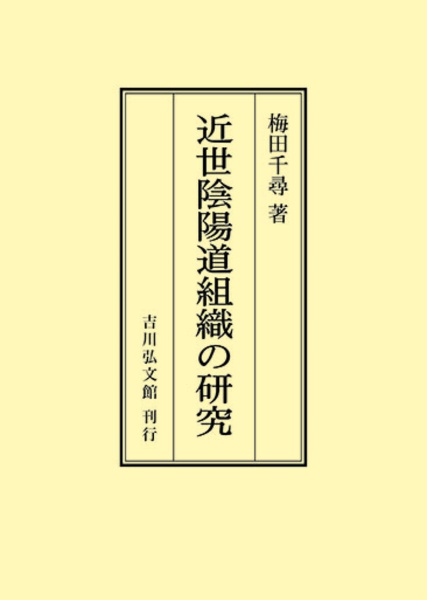 梅田千尋 著

近世陰陽道組織の研究

吉川弘文館 刊行